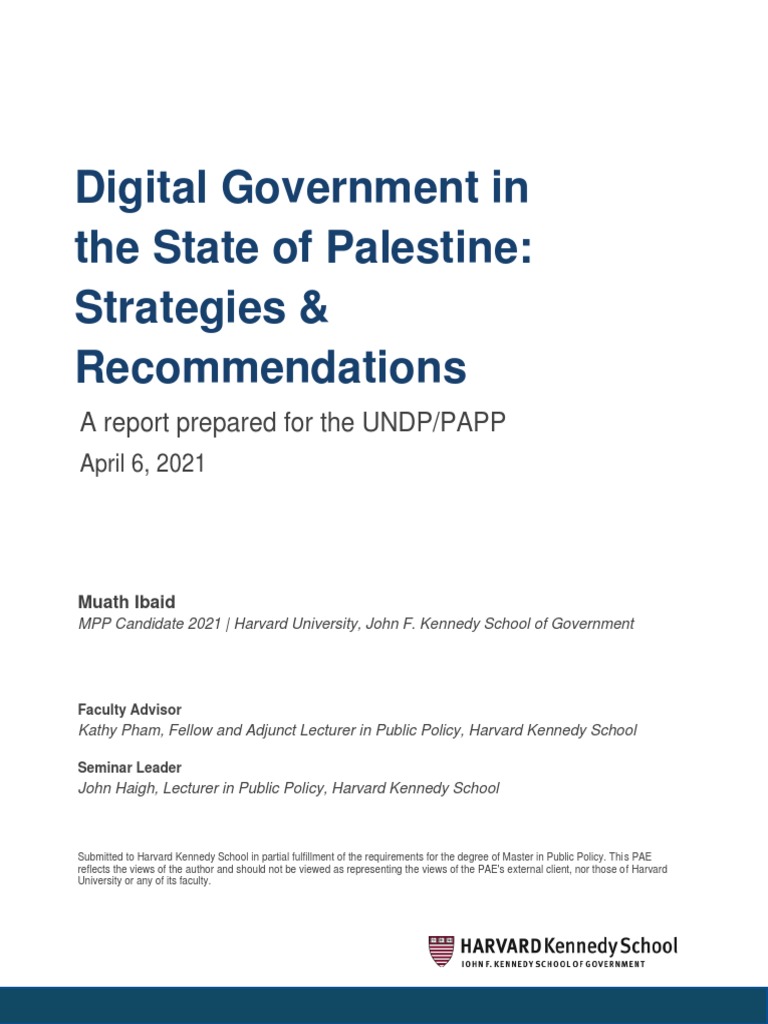 Digital Government in the State of Palestine: Strategies & Recommendations

A report prepared for the UNDP/PAPP

April 6, 2021

Muath Ibaid

MPP Candidate 2021 | Harvard University, John F. Kennedy School of Government

Faculty Advisor

Kathy Pham, Fellow and Adjunct Lecturer in Public Policy, Harvard Kennedy School

Seminar Leader

John Haigh, Lecturer in Public Policy, Harvard Kennedy School

Submitted to Harvard Kennedy School in partial fulfillment of the requirements for the degree of Master in Public Policy. This PAE reflects the views of the author and should not be viewed as representing the views of the PAE's external client, nor those of Harvard University or any of its faculty.

HARVARD Kennedy School
JOHN F. KENNEDY SCHOOL OF GOVERNMENT